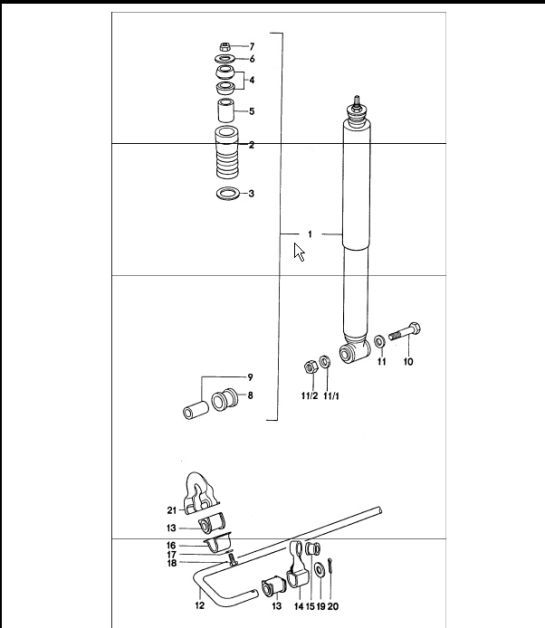 7
6
4
5
2
3
1
11
10
11/2
11/1
9
8
21
13
16
17
18
12
13
14 15 19 20